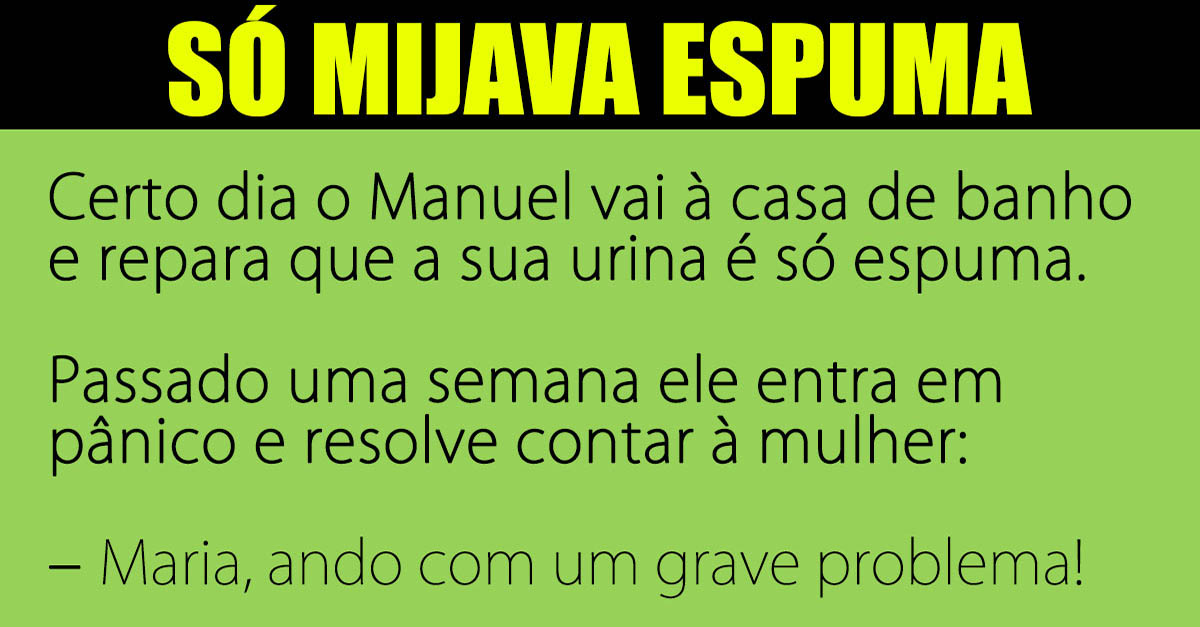 SÓ MIJAVA ESPUMA

Certo dia o Manuel vai à casa de banho e repara que a sua urina é só espuma.

Passado uma semana ele entra em pânico e resolve contar à mulher:

– Maria, ando com um grave problema!